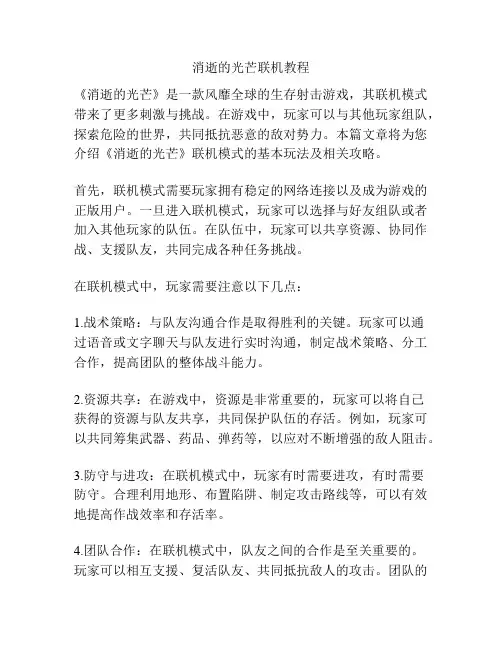 消逝的光芒联机教程

《消逝的光芒》是一款风靡全球的生存射击游戏，其联机模式带来了更多刺激与挑战。在游戏中，玩家可以与其他玩家组队，探索危险的世界，共同抵抗恶意的敌对势力。本篇文章将为您介绍《消逝的光芒》联机模式的基本玩法及相关攻略。

首先，联机模式需要玩家拥有稳定的网络连接以及成为游戏的正版用户。一旦进入联机模式，玩家可以选择与好友组队或者加入其他玩家的队伍。在队伍中，玩家可以共享资源、协同作战、支援队友，共同完成各种任务挑战。

在联机模式中，玩家需要注意以下几点：

1.战术策略：与队友沟通合作是取得胜利的关键。玩家可以通过语音或文字聊天与队友进行实时沟通，制定战术策略、分工合作，提高团队的整体战斗能力。

2.资源共享：在游戏中，资源是非常重要的，玩家可以将自己获得的资源与队友共享，共同保护队伍的存活。例如，玩家可以共同筹集武器、药品、弹药等，以应对不断增强的敌人阻击。

3.防守与进攻：在联机模式中，玩家有时需要进攻，有时需要防守。合理利用地形、布置陷阱、制定攻击路线等，可以有效地提高作战效率和存活率。

4.团队合作：在联机模式中，队友之间的合作是至关重要的。玩家可以相互支援、复活队友、共同抵抗敌人的攻击。团队的